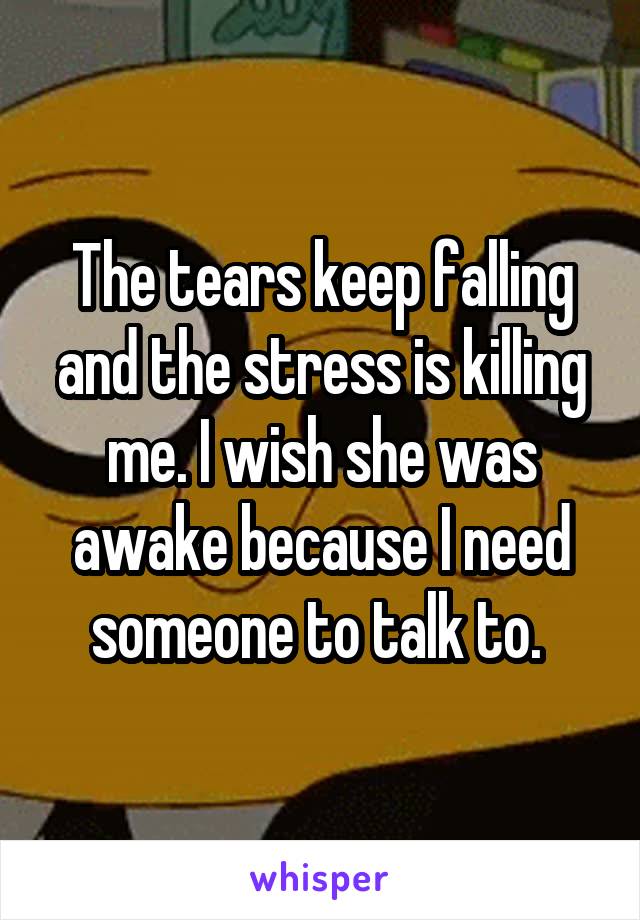 The tears keep falling and the stress is killing me. I wish she was awake because I need someone to talk to.

whisper